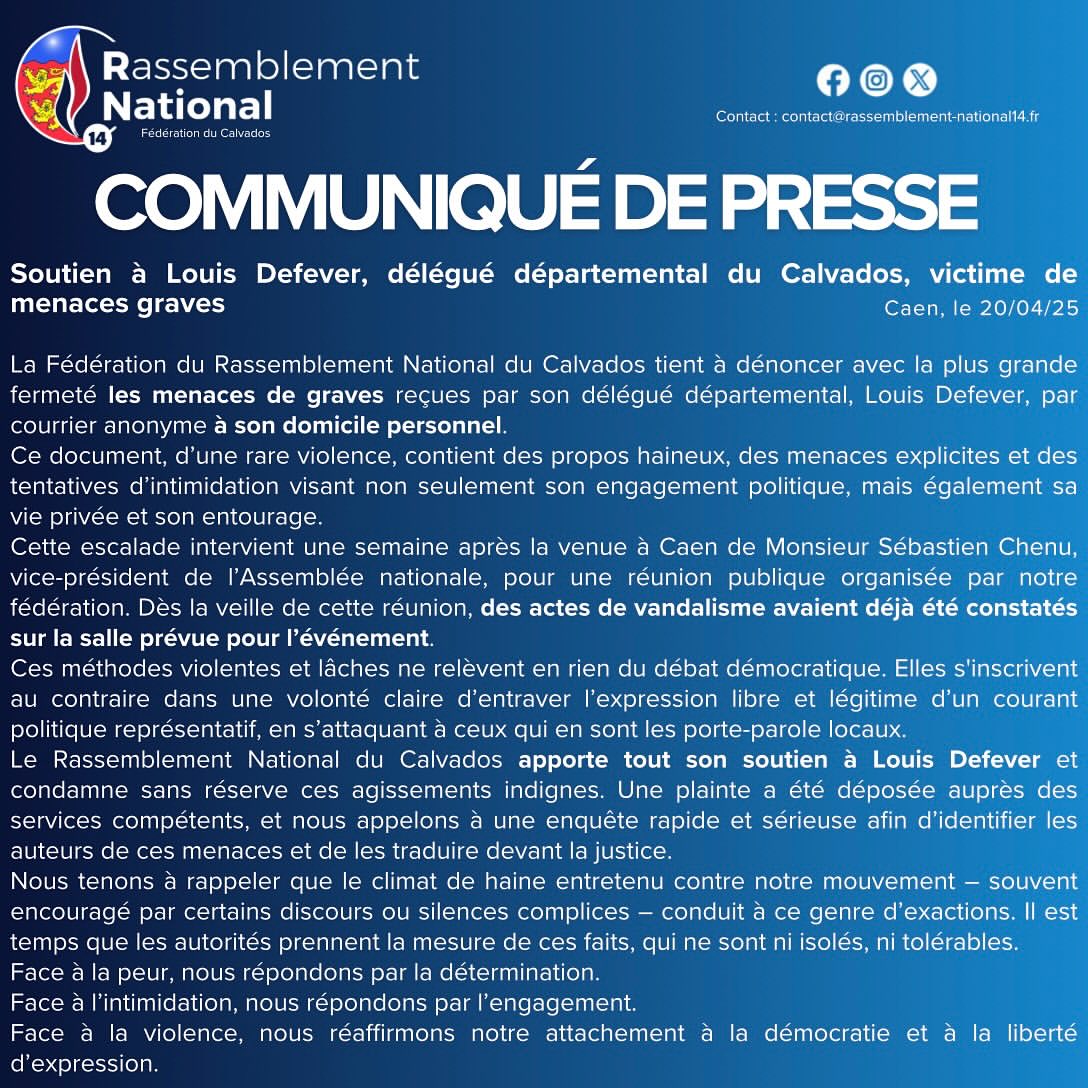 Rassemblement National
14
Fédération du Calvados

Contact : contact@rassemblement-national14.fr

COMMUNIQUÉ DE PRESSE

Soutien à Louis Defever, délégué départemental du Calvados, victime de menaces graves

Caen, le 20/04/25

La Fédération du Rassemblement National du Calvados tient à dénoncer avec la plus grande fermeté les menaces de graves reçues par son délégué départemental, Louis Defever, par courrier anonyme à son domicile personnel.
Ce document, d'une rare violence, contient des propos haineux, des menaces explicites et des tentatives d'intimidation visant non seulement son engagement politique, mais également sa vie privée et son entourage.
Cette escalade intervient une semaine après la venue à Caen de Monsieur Sébastien Chenu, vice-président de l'Assemblée nationale, pour une réunion publique organisée par notre fédération. Dès la veille de cette réunion, des actes de vandalisme avaient déjà été constatés sur la salle prévue pour l'événement.
Ces méthodes violentes et lâches ne relèvent en rien du débat démocratique. Elles s'inscrivent au contraire dans une volonté claire d'entraver l'expression libre et légitime d'un courant politique représentatif, en s'attaquant à ceux qui en sont les porte-parole locaux.
Le Rassemblement National du Calvados apporte tout son soutien à Louis Defever et condamne sans réserve ces agissements indignes. Une plainte a été déposée auprès des services compétents, et nous appelons à une enquête rapide et sérieuse afin d'identifier les auteurs de ces menaces et de les traduire devant la justice.
Nous tenons à rappeler que le climat de haine entretenu contre notre mouvement – souvent encouragé par certains discours ou silences complices – conduit à ce genre d'exactions. Il est temps que les autorités prennent la mesure de ces faits, qui ne sont ni isolés, ni tolérables.
Face à la peur, nous répondons par la détermination.
Face à l'intimidation, nous répondons par l'engagement.
Face à la violence, nous réaffirmons notre attachement à la démocratie et à la liberté d'expression.